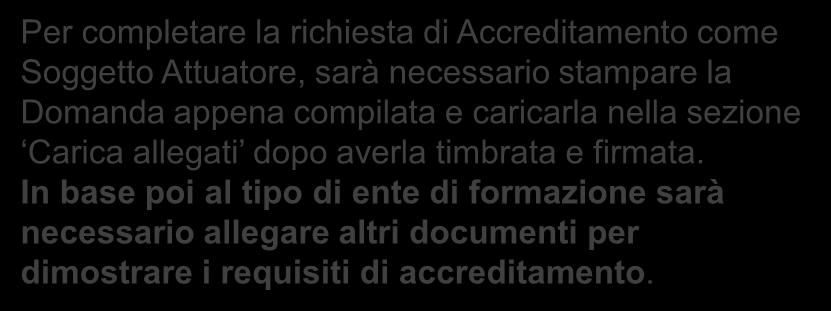 Per completare la richiesta di Accreditamento come Soggetto Attuatore, sarà necessario stampare la Domanda appena compilata e caricarla nella sezione ‘Carica allegati’ dopo averla timbrata e firmata. In base poi al tipo di ente di formazione sarà necessario allegare altri documenti per dimostrare i requisiti di accreditamento.